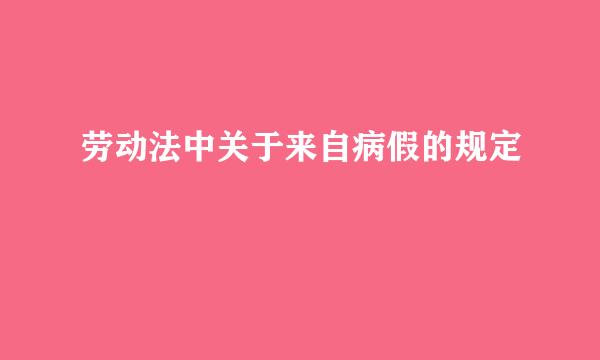 劳动法中关于来自病假的规定